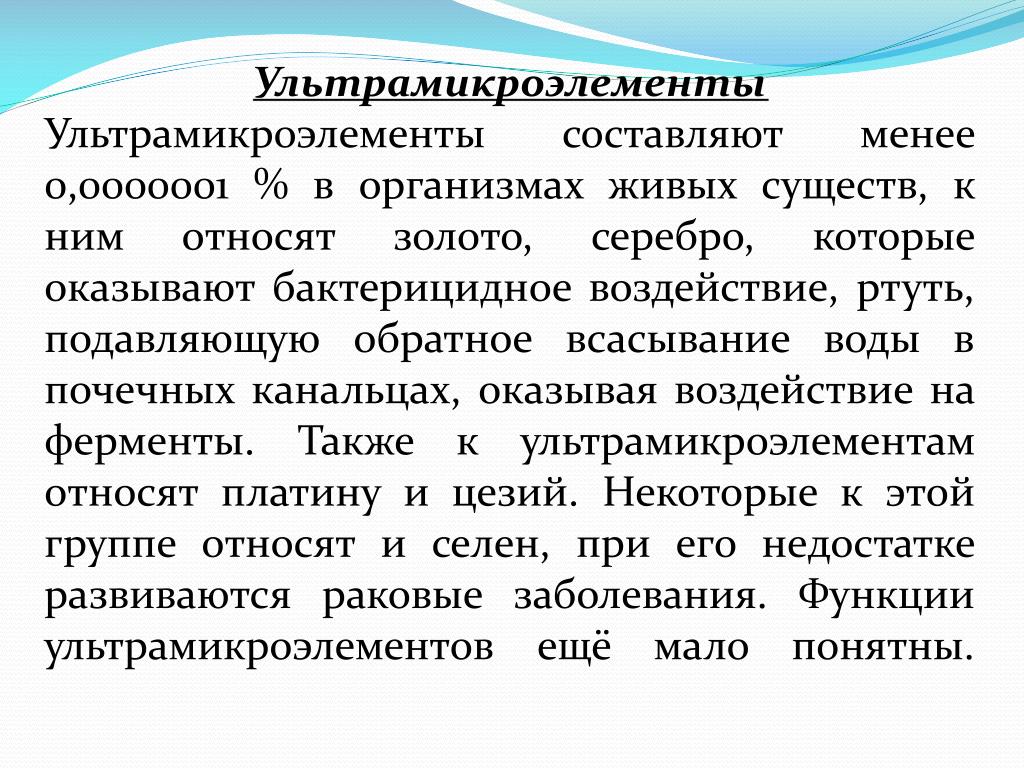 Ультрамикроэлементы

Ультрамикроэлементы составляют менее 0,0000001 % в организмах живых существ, к ним относят золото, серебро, которые оказывают бактерицидное воздействие, ртуть, подавляющую обратное всасывание воды в почечных канальцах, оказывая воздействие на ферменты. Также к ультрамикроэлементам относят платину и цезий. Некоторые к этой группе относят и селен, при его недостатке развиваются раковые заболевания. Функции ультрамикроэлементов ещё мало понятны.